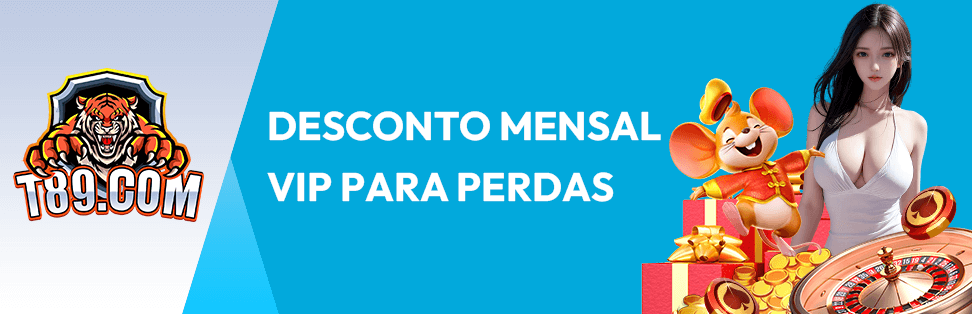 T89.COM

DESCONTO MENSAL
VIP PARA PERDAS